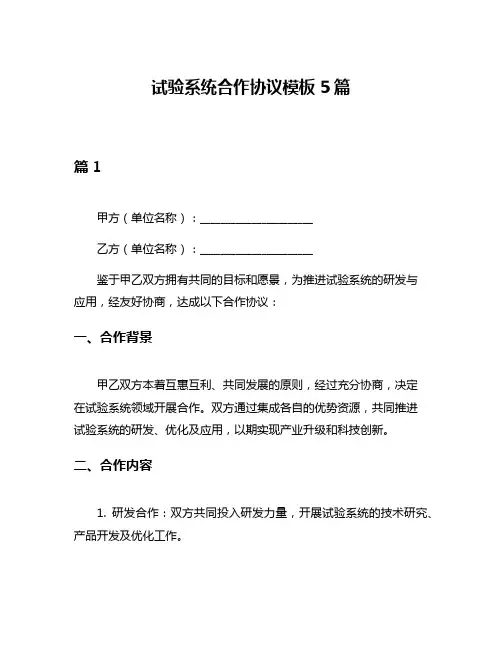 试验系统合作协议模板 5 篇

篇 1

甲方（单位名称）：____________________

乙方（单位名称）：____________________

鉴于甲乙双方拥有共同的目标和愿景，为推进试验系统的研发与应用，经友好协商，达成以下合作协议：

一、合作背景

甲乙双方本着互惠互利、共同发展的原则，经过充分协商，决定在试验系统领域开展合作。双方通过集成各自的优势资源，共同推进试验系统的研发、优化及应用，以期实现产业升级和科技创新。

二、合作内容

1. 研发合作：双方共同投入研发力量，开展试验系统的技术研究、产品开发及优化工作。